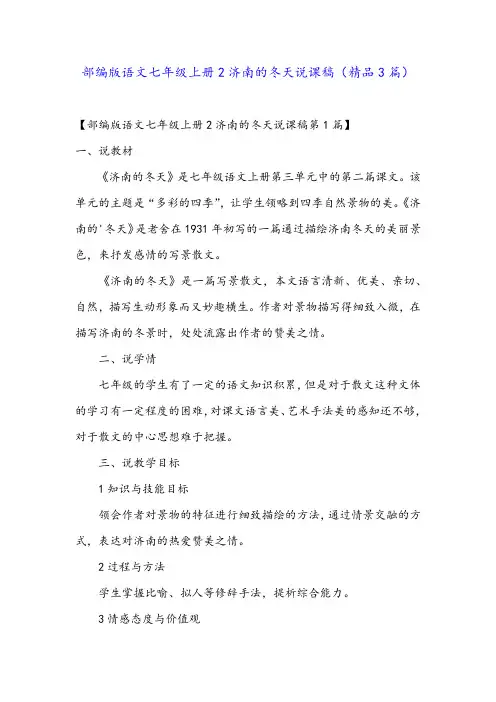 部编版语文七年级上册2济南的冬天说课稿（精品3篇）

【部编版语文七年级上册2济南的冬天说课稿第1篇】

一、说教材

《济南的冬天》是七年级语文上册第三单元中的第二篇课文。该单元的主题是“多彩的四季”，让学生领略到四季自然景物的美。《济南的'冬天》是老舍在1931年初写的一篇通过描绘济南冬天的美丽景色，来抒发感情的写景散文。

《济南的冬天》是一篇写景散文，本文语言清新、优美、亲切、自然，描写生动形象而又妙趣横生。作者对景物描写得细致入微，在描写济南的冬景时，处处流露出作者的赞美之情。

二、说学情

七年级的学生有了一定的语文知识积累，但是对于散文这种文体的学习有一定程度的困难，对课文语言美、艺术手法美的感知还不够，对于散文的中心思想难于把握。

三、说教学目标

1知识与技能目标

领会作者对景物的特征进行细致描绘的方法，通过情景交融的方式，表达对济南的热爱赞美之情。

2过程与方法

学生掌握比喻、拟人等修辞手法，提析综合能力。

3情感态度与价值观